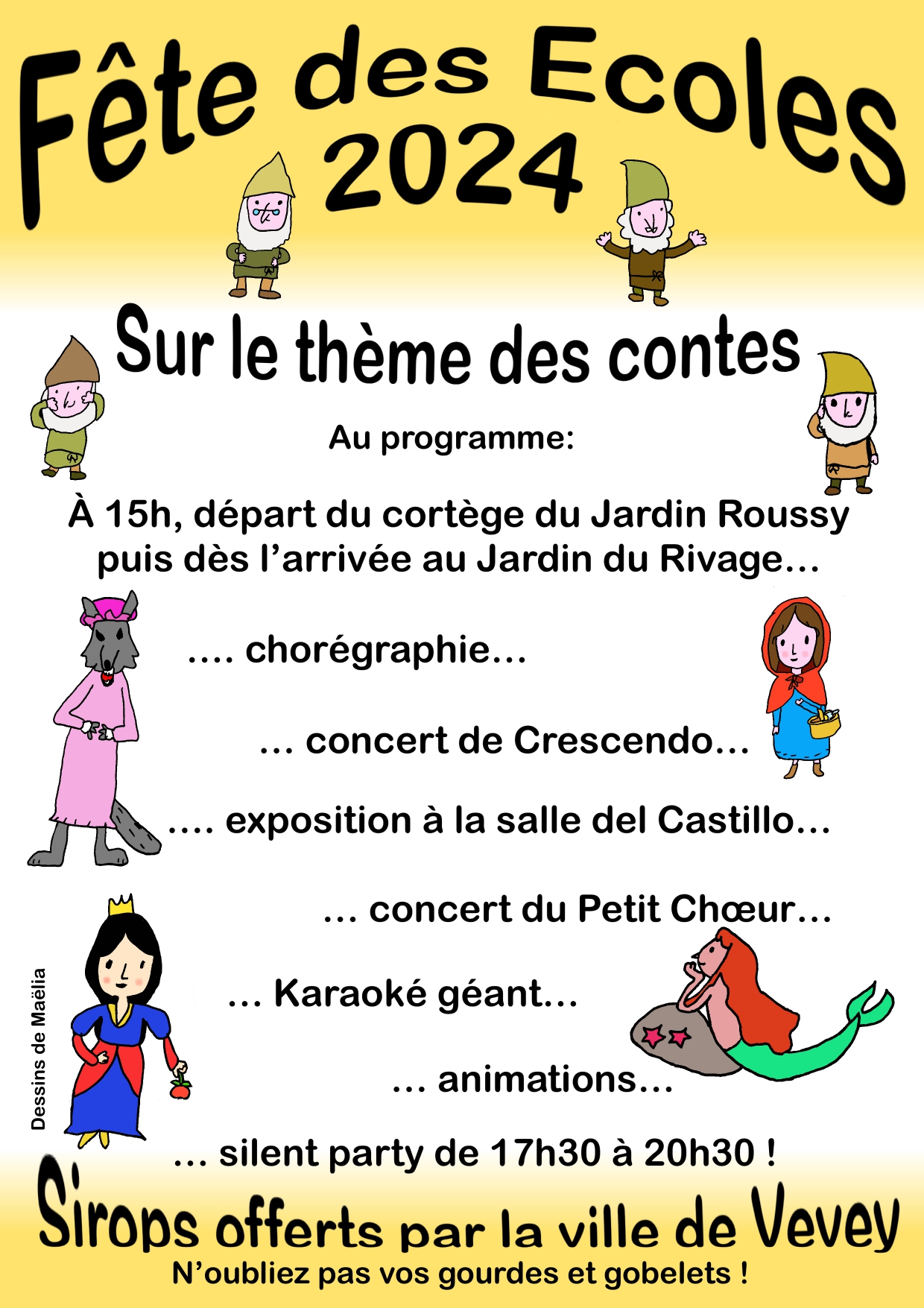 Fête des Ecoles 2024

Sur le thème des contes

Au programme:

À 15h, départ du cortège du Jardin Roussy puis dès l'arrivée au Jardin du Rivage…

…. chorégraphie…

… concert de Crescendo…

…. exposition à la salle del Castillo…

… concert du Petit Chœur…

… Karaoké géant…

… animations…

… silent party de 17h30 à 20h30 !

Dessins de Maëlia

Sirops offerts par la ville de Vevey

N'oubliez pas vos gourdes et gobelets !